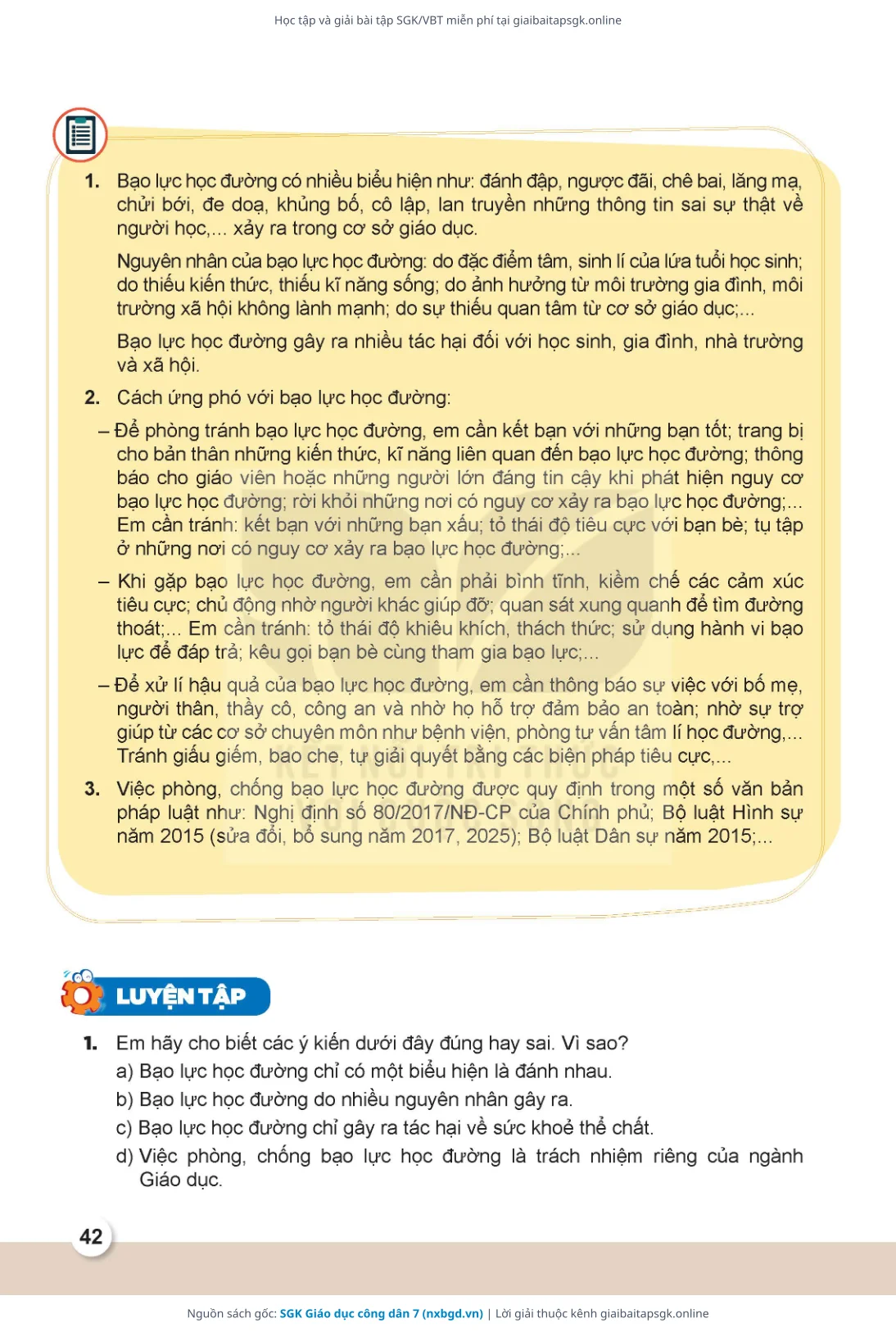 Học tập và giải bài tập SGK/VBT miễn phí tại giaibaitapsgk.online

1. Bạo lực học đường có nhiều biểu hiện như: đánh đập, ngược đãi, chê bai, lăng mạ, chửi bới, đe doạ, khủng bố, cô lập, lan truyền những thông tin sai sự thật về người học,... xảy ra trong cơ sở giáo dục.

Nguyên nhân của bạo lực học đường: do đặc điểm tâm, sinh lí của lứa tuổi học sinh; do thiếu kiến thức, thiếu kĩ năng sống; do ảnh hưởng từ môi trường gia đình, môi trường xã hội không lành mạnh; do sự thiếu quan tâm từ cơ sở giáo dục;...

Bạo lực học đường gây ra nhiều tác hại đối với học sinh, gia đình, nhà trường và xã hội.

2. Cách ứng phó với bạo lực học đường:

– Để phòng tránh bạo lực học đường, em cần kết bạn với những bạn tốt; trang bị cho bản thân những kiến thức, kĩ năng liên quan đến bạo lực học đường; thông báo cho giáo viên hoặc những người lớn đáng tin cậy khi phát hiện nguy cơ bạo lực học đường; rời khỏi những nơi có nguy cơ xảy ra bạo lực học đường;... Em cần tránh: kết bạn với những bạn xấu; tỏ thái độ tiêu cực với bạn bè; tụ tập ở những nơi có nguy cơ xảy ra bạo lực học đường;...

– Khi gặp bạo lực học đường, em cần phải bình tĩnh, kiềm chế các cảm xúc tiêu cực; chủ động nhờ người khác giúp đỡ; quan sát xung quanh để tìm đường thoát;... Em cần tránh: tỏ thái độ khiêu khích, thách thức; sử dụng hành vi bạo lực để đáp trả; kêu gọi bạn bè cùng tham gia bạo lực;...

– Để xử lí hậu quả của bạo lực học đường, em cần thông báo sự việc với bố mẹ, người thân, thầy cô, công an và nhờ họ hỗ trợ đảm bảo an toàn; nhờ sự trợ giúp từ các cơ sở chuyên môn như bệnh viện, phòng tư vấn tâm lí học đường,... Tránh giấu giếm, bao che, tự giải quyết bằng các biện pháp tiêu cực,...

3. Việc phòng, chống bạo lực học đường được quy định trong một số văn bản pháp luật như: Nghị định số 80/2017/NĐ-CP của Chính phủ; Bộ luật Hình sự năm 2015 (sửa đổi, bổ sung năm 2017, 2025); Bộ luật Dân sự năm 2015;...

LUYỆN TẬP

1. Em hãy cho biết các ý kiến dưới đây đúng hay sai. Vì sao?
a) Bạo lực học đường chỉ có một biểu hiện là đánh nhau.
b) Bạo lực học đường do nhiều nguyên nhân gây ra.
c) Bạo lực học đường chỉ gây ra tác hại về sức khoẻ thể chất.
d) Việc phòng, chống bạo lực học đường là trách nhiệm riêng của ngành Giáo dục.

42

Nguồn sách gốc: SGK Giáo dục công dân 7 (nxbgd.vn) | Lời giải thuộc kênh giaibaitapsgk.online